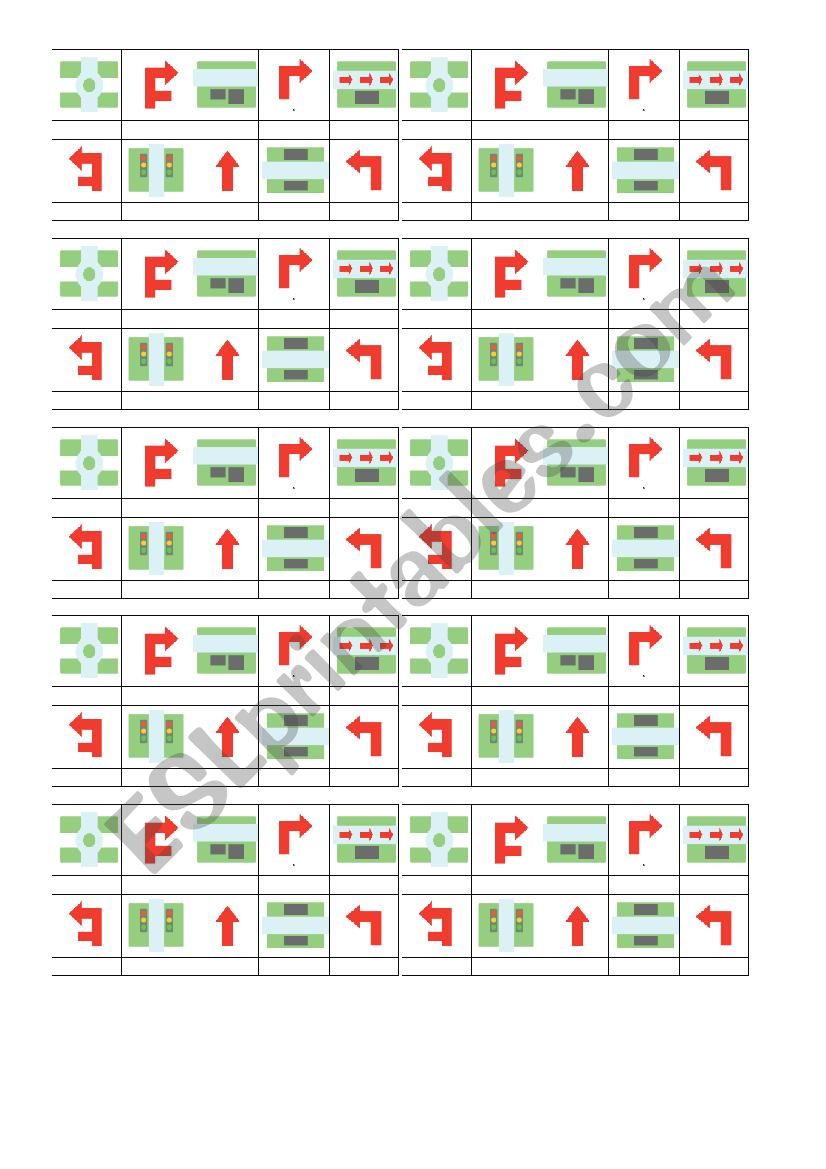 ESLprintables.com